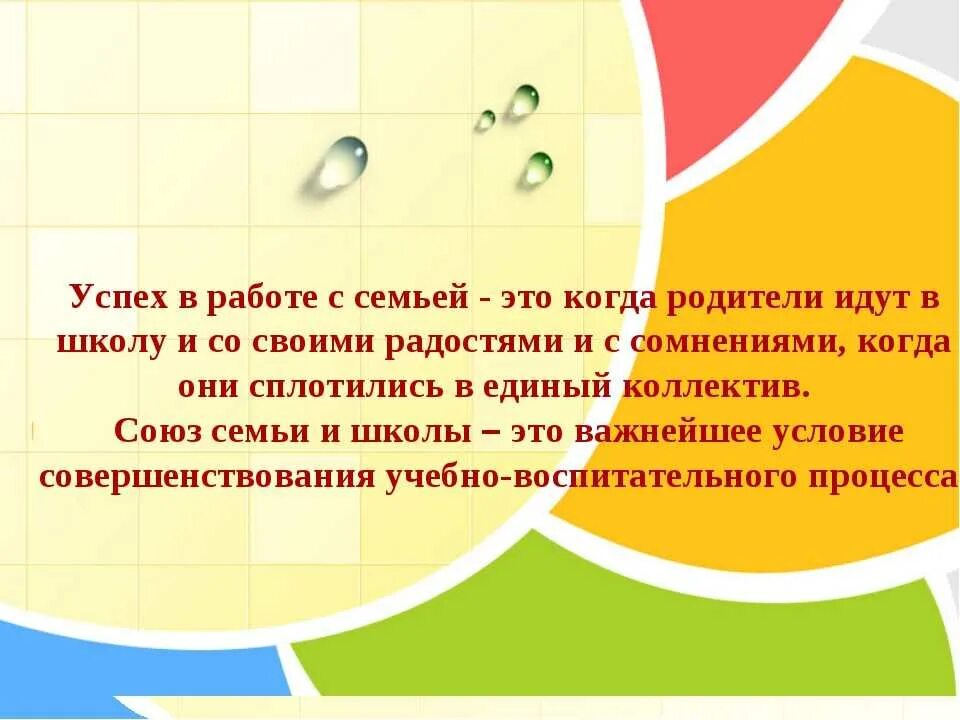 Успех в работе с семьей - это когда родители идут в школу и со своими радостями и с сомнениями, когда они сплотились в единый коллектив.

Союз семьи и школы – это важнейшее условие совершенствования учебно-воспитательного процесса